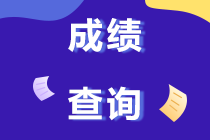 成绩

查询